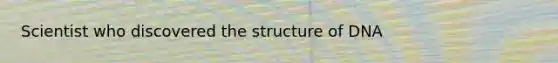 Scientist who discovered the structure of DNA